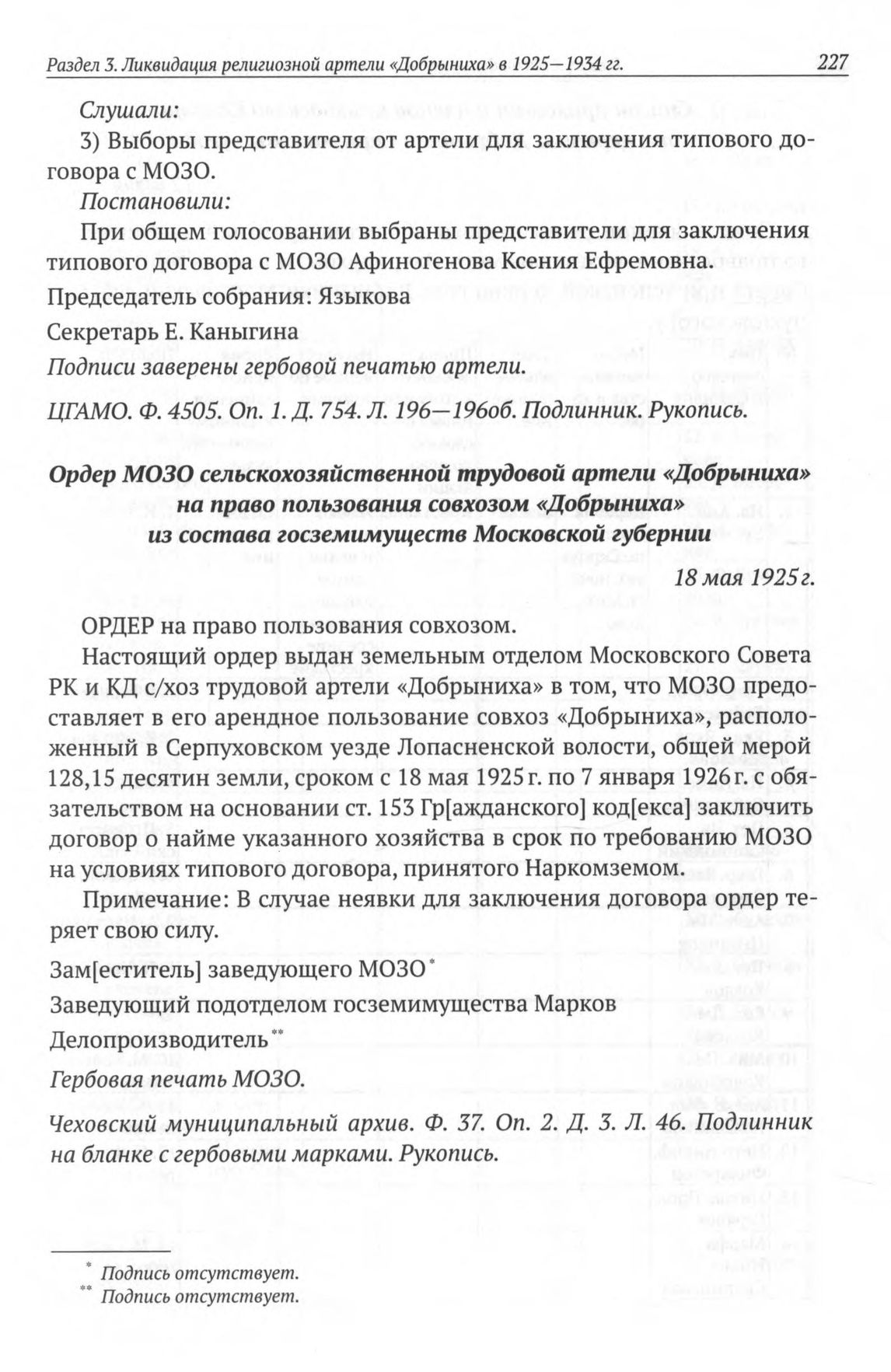 Раздел 3. Ликвидация религиозной артели «Добрыниха» в 1925—1934 гг. 227

Слушали:

3) Выборы представителя от артели для заключения типового договора с МОЗО.

Постановили:

При общем голосовании выбраны представители для заключения типового договора с МОЗО Афиногенова Ксения Ефремовна.

Председатель собрания: Языкова

Секретарь Е. Каныгина

Подписи заверены гербовой печатью артели.

ЦГАМО. Ф. 4505. Оп. 1. Д. 754. Л. 196—196об. Подлинник. Рукопись.

Ордер МОЗО сельскохозяйственной трудовой артели «Добрыниха» на право пользования совхозом «Добрыниха» из состава госземимуществ Московской губернии

18 мая 1925 г.

ОРДЕР на право пользования совхозом.

Настоящий ордер выдан земельным отделом Московского Совета РК и КД с/хоз трудовой артели «Добрыниха» в том, что МОЗО предоставляет в его арендное пользование совхоз «Добрыниха», расположенный в Серпуховском уезде Лопасненской волости, общей мерой 128,15 десятин земли, сроком с 18 мая 1925 г. по 7 января 1926 г. с обязательством на основании ст. 153 Гр[ажданского] код[екса] заключить договор о найме указанного хозяйства в срок по требованию МОЗО на условиях типового договора, принятого Наркомземом.

Примечание: В случае неявки для заключения договора ордер теряет свою силу.

Зам[еститель] заведующего МОЗО*

Заведующий подотделом госземимущества Марков

Делопроизводитель**

Гербовая печать МОЗО.

Чеховский муниципальный архив. Ф. 37. Оп. 2. Д. 3. Л. 46. Подлинник на бланке с гербовыми марками. Рукопись.

* Подпись отсутствует.
** Подпись отсутствует.